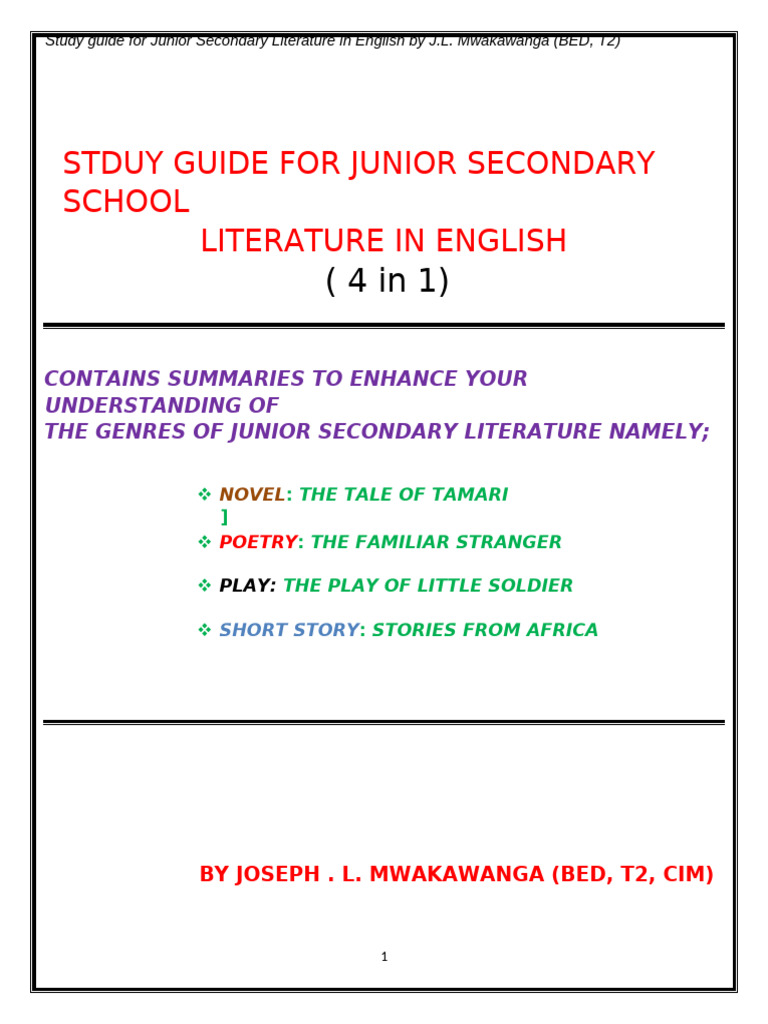 Study guide for Junior Secondary Literature in English by J.L. Mwakawanga (BED, T2)

STDUY GUIDE FOR JUNIOR SECONDARY SCHOOL

LITERATURE IN ENGLISH
( 4 in 1)

CONTAINS SUMMARIES TO ENHANCE YOUR UNDERSTANDING OF
THE GENRES OF JUNIOR SECONDARY LITERATURE NAMELY;

❖ NOVEL: THE TALE OF TAMARI
]
❖ POETRY: THE FAMILIAR STRANGER

❖ PLAY: THE PLAY OF LITTLE SOLDIER

❖ SHORT STORY: STORIES FROM AFRICA

BY JOSEPH . L. MWAKAWANGA (BED, T2, CIM)

1